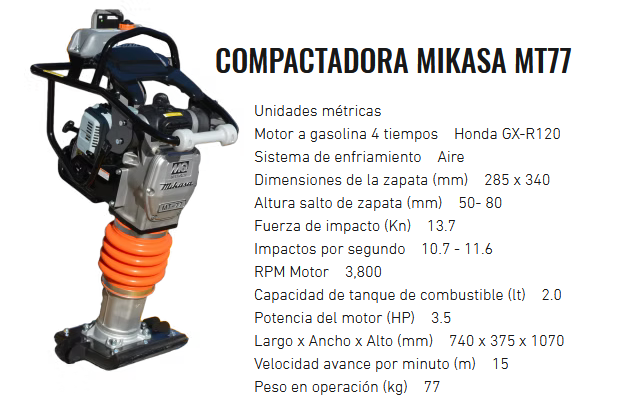 COMPACTADORA MIKASA MT77

Unidades métricas
Motor a gasolina 4 tiempos Honda GX-R120
Sistema de enfriamiento Aire
Dimensiones de la zapata (mm) 285 x 340
Altura salto de zapata (mm) 50- 80
Fuerza de impacto (Kn) 13.7
Impactos por segundo 10.7 - 11.6
RPM Motor 3,800
Capacidad de tanque de combustible (lt) 2.0
Potencia del motor (HP) 3.5
Largo x Ancho x Alto (mm) 740 x 375 x 1070
Velocidad avance por minuto (m) 15
Peso en operación (kg) 77